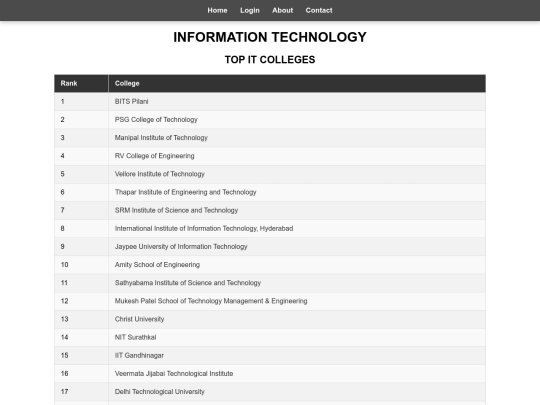 Home Login About Contact

INFORMATION TECHNOLOGY

TOP IT COLLEGES

| Rank | College |
|---|---|
| 1 | BITS Pilani |
| 2 | PSG College of Technology |
| 3 | Manipal Institute of Technology |
| 4 | RV College of Engineering |
| 5 | Vellore Institute of Technology |
| 6 | Thapar Institute of Engineering and Technology |
| 7 | SRM Institute of Science and Technology |
| 8 | International Institute of Information Technology, Hyderabad |
| 9 | Jaypee University of Information Technology |
| 10 | Amity School of Engineering |
| 11 | Sathyabama Institute of Science and Technology |
| 12 | Mukesh Patel School of Technology Management & Engineering |
| 13 | Christ University |
| 14 | NIT Surathkal |
| 15 | IIT Gandhinagar |
| 16 | Veermata Jijabai Technological Institute |
| 17 | Delhi Technological University |